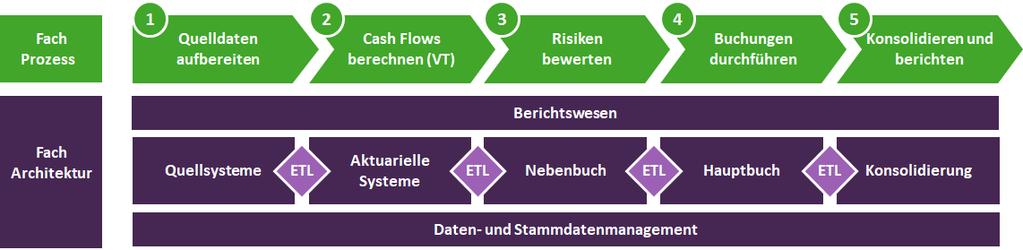 Fach Prozess

1 Quelldaten aufbereiten

2 Cash Flows berechnen (VT)

3 Risiken bewerten

4 Buchungen durchführen

5 Konsolidieren und berichten

Fach Architektur

Berichtswesen

Quellsysteme

ETL

Aktuarielle Systeme

ETL

Nebenbuch

ETL

Hauptbuch

ETL

Konsolidierung

Daten- und Stammdatenmanagement